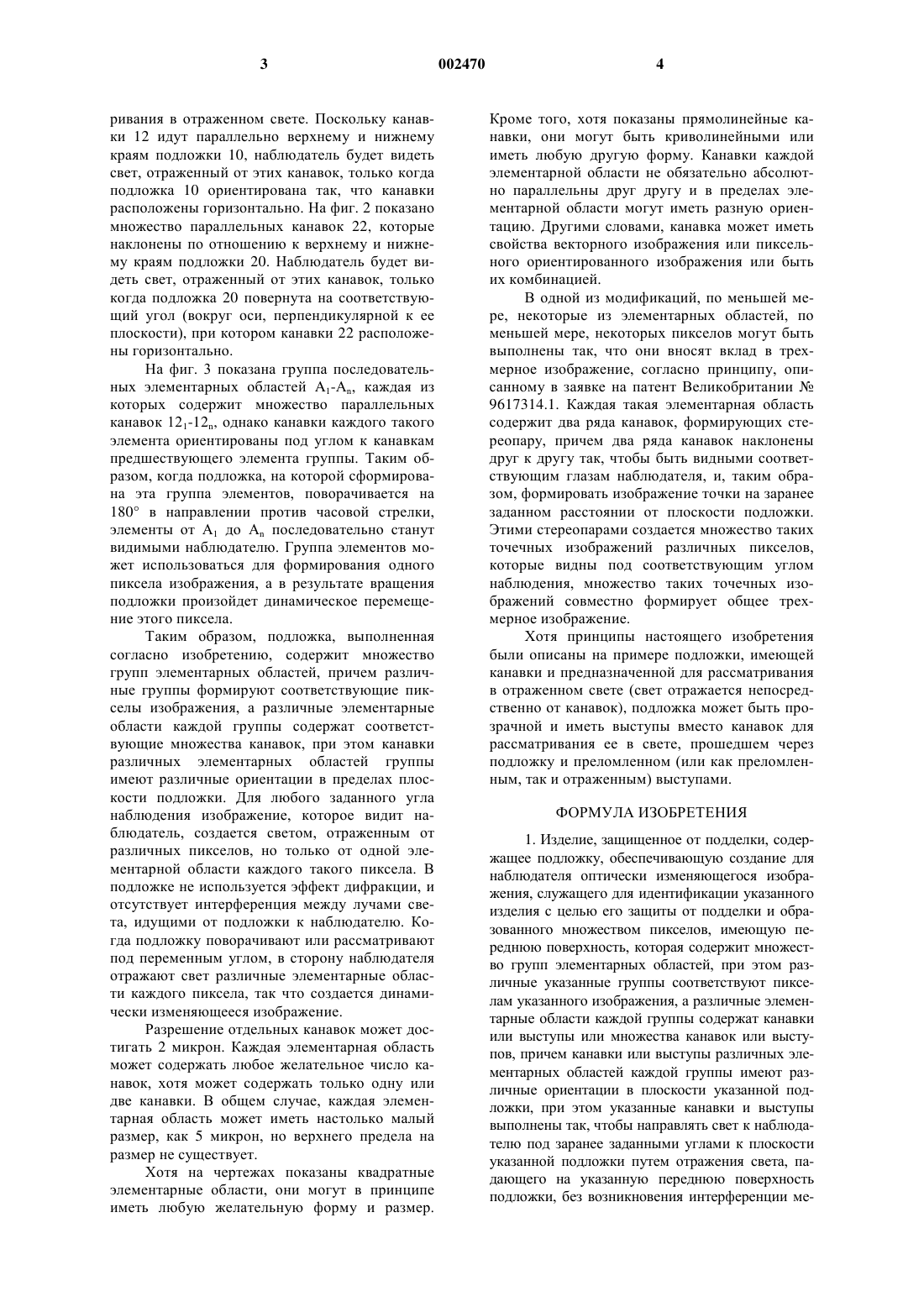 3 002470 4

ривания в отраженном свете. Поскольку канавки 12 идут параллельно верхнему и нижнему краям подложки 10, наблюдатель будет видеть свет, отраженный от этих канавок, только когда подложка 10 ориентирована так, что канавки расположены горизонтально. На фиг. 2 показано множество параллельных канавок 22, которые наклонены по отношению к верхнему и нижнему краям подложки 20. Наблюдатель будет видеть свет, отраженный от этих канавок, только когда подложка 20 повернута на соответствующий угол (вокруг оси, перпендикулярной к ее плоскости), при котором канавки 22 расположены горизонтально.

На фиг. 3 показана группа последовательных элементарных областей $A_1$-$A_n$, каждая из которых содержит множество параллельных канавок $12_1$-$12_n$, однако канавки каждого такого элемента ориентированы под углом к канавкам предшествующего элемента группы. Таким образом, когда подложка, на которой сформирована эта группа элементов, поворачивается на 180° в направлении против часовой стрелки, элементы от $A_1$ до $A_n$ последовательно станут видимыми наблюдателю. Группа элементов может использоваться для формирования одного пиксела изображения, а в результате вращения подложки произойдет динамическое перемещение этого пиксела.

Таким образом, подложка, выполненная согласно изобретению, содержит множество групп элементарных областей, причем различные группы формируют соответствующие пикселы изображения, а различные элементарные области каждой группы содержат соответствующие множества канавок, при этом канавки различных элементарных областей группы имеют различные ориентации в пределах плоскости подложки. Для любого заданного угла наблюдения изображение, которое видит наблюдатель, создается светом, отраженным от различных пикселов, но только от одной элементарной области каждого такого пиксела. В подложке не используется эффект дифракции, и отсутствует интерференция между лучами света, идущими от подложки к наблюдателю. Когда подложку поворачивают или рассматривают под переменным углом, в сторону наблюдателя отражают свет различные элементарные области каждого пиксела, так что создается динамически изменяющееся изображение.

Разрешение отдельных канавок может достигать 2 микрон. Каждая элементарная область может содержать любое желательное число канавок, хотя может содержать только одну или две канавки. В общем случае, каждая элементарная область может иметь настолько малый размер, как 5 микрон, но верхнего предела на размер не существует.

Хотя на чертежах показаны квадратные элементарные области, они могут в принципе иметь любую желательную форму и размер. Кроме того, хотя показаны прямолинейные канавки, они могут быть криволинейными или иметь любую другую форму. Канавки каждой элементарной области не обязательно абсолютно параллельны друг другу и в пределах элементарной области могут иметь разную ориентацию. Другими словами, канавка может иметь свойства векторного изображения или пиксельного ориентированного изображения или быть их комбинацией.

В одной из модификаций, по меньшей мере, некоторые из элементарных областей, по меньшей мере, некоторых пикселов могут быть выполнены так, что они вносят вклад в трехмерное изображение, согласно принципу, описанному в заявке на патент Великобритании № 9617314.1. Каждая такая элементарная область содержит два ряда канавок, формирующих стереопару, причем два ряда канавок наклонены друг к другу так, чтобы быть видными соответствующим глазам наблюдателя, и, таким образом, формировать изображение точки на заранее заданном расстоянии от плоскости подложки. Этими стереопарами создается множество таких точечных изображений различных пикселов, которые видны под соответствующим углом наблюдения, множество таких точечных изображений совместно формирует общее трехмерное изображение.

Хотя принципы настоящего изобретения были описаны на примере подложки, имеющей канавки и предназначенной для рассматривания в отраженном свете (свет отражается непосредственно от канавок), подложка может быть прозрачной и иметь выступы вместо канавок для рассматривания ее в свете, прошедшем через подложку и преломленном (или как преломленным, так и отраженным) выступами.

ФОРМУЛА ИЗОБРЕТЕНИЯ

1. Изделие, защищенное от подделки, содержащее подложку, обеспечивающую создание для наблюдателя оптически изменяющегося изображения, служащего для идентификации указанного изделия с целью его защиты от подделки и образованного множеством пикселов, имеющую переднюю поверхность, которая содержит множество групп элементарных областей, при этом различные указанные группы соответствуют пикселам указанного изображения, а различные элементарные области каждой группы содержат канавки или выступы или множества канавок или выступов, причем канавки или выступы различных элементарных областей каждой группы имеют различные ориентации в плоскости указанной подложки, при этом указанные канавки и выступы выполнены так, чтобы направлять свет к наблюдателю под заранее заданными углами к плоскости указанной подложки путем отражения света, падающего на указанную переднюю поверхность подложки, без возникновения интерференции ме-